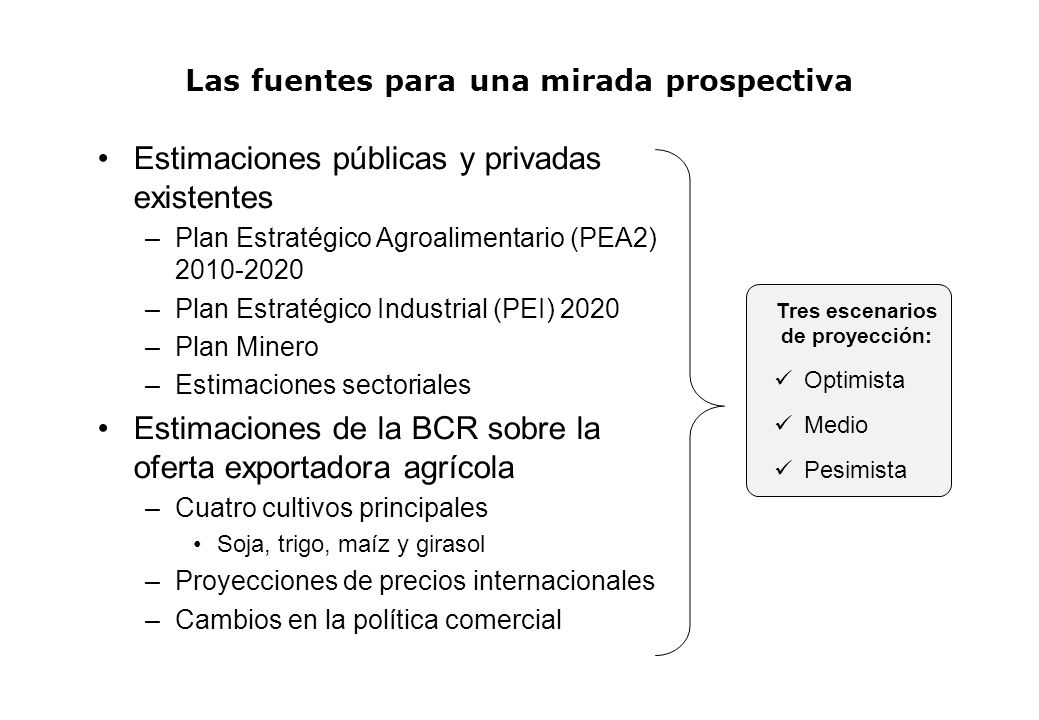 Las fuentes para una mirada prospectiva

• Estimaciones públicas y privadas existentes
  – Plan Estratégico Agroalimentario (PEA2) 2010-2020
  – Plan Estratégico Industrial (PEI) 2020
  – Plan Minero
  – Estimaciones sectoriales
• Estimaciones de la BCR sobre la oferta exportadora agrícola
  – Cuatro cultivos principales
    • Soja, trigo, maíz y girasol
  – Proyecciones de precios internacionales
  – Cambios en la política comercial

Tres escenarios de proyección:
✓ Optimista
✓ Medio
✓ Pesimista